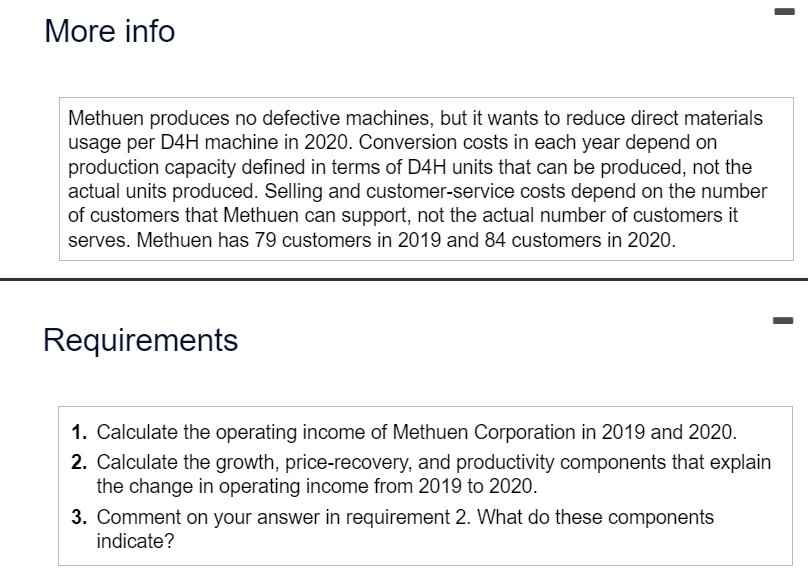 More info

Methuen produces no defective machines, but it wants to reduce direct materials usage per D4H machine in 2020. Conversion costs in each year depend on production capacity defined in terms of D4H units that can be produced, not the actual units produced. Selling and customer-service costs depend on the number of customers that Methuen can support, not the actual number of customers it serves. Methuen has 79 customers in 2019 and 84 customers in 2020.

Requirements

1. Calculate the operating income of Methuen Corporation in 2019 and 2020.
2. Calculate the growth, price-recovery, and productivity components that explain the change in operating income from 2019 to 2020.
3. Comment on your answer in requirement 2. What do these components indicate?